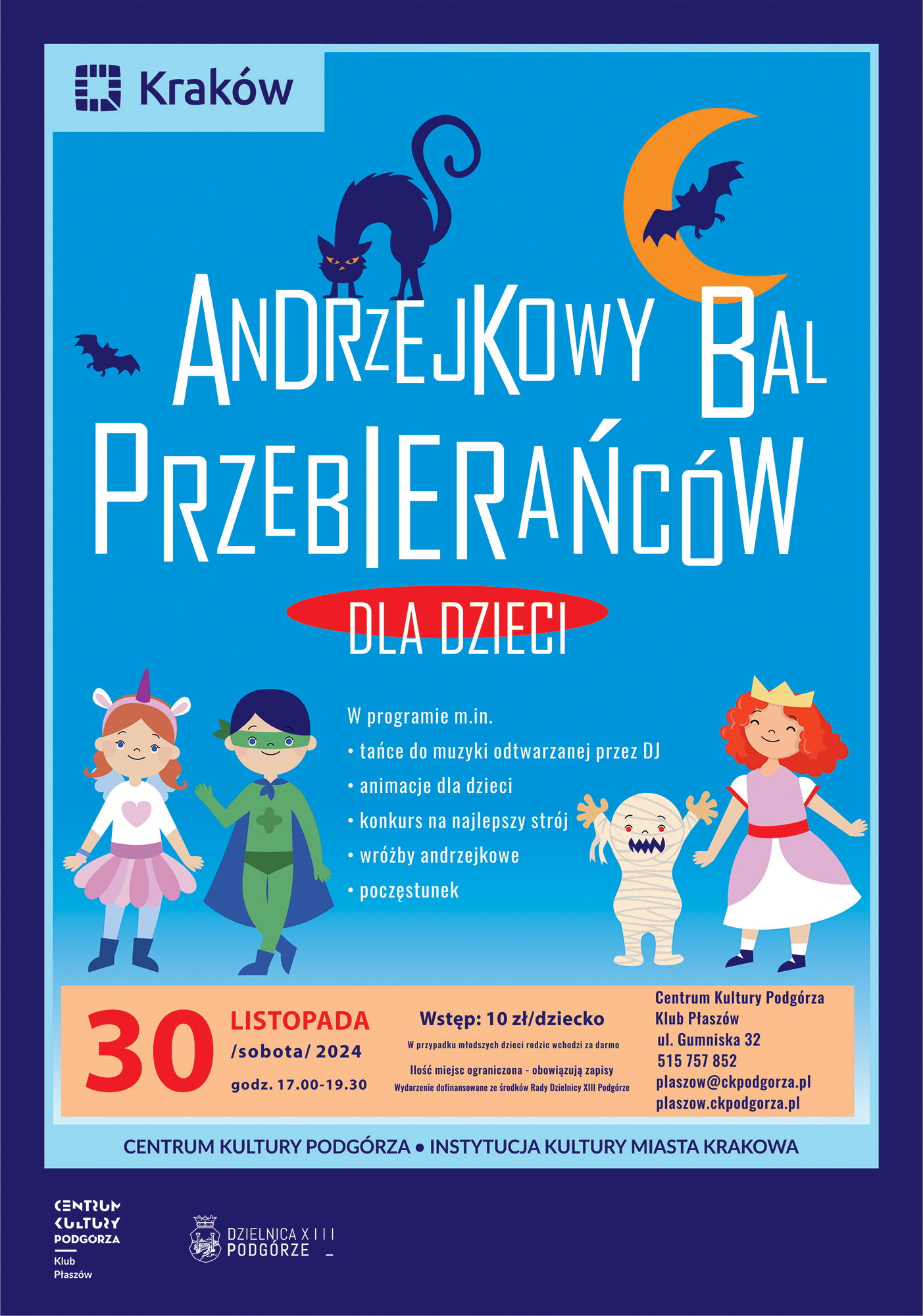 Kraków

ANDRZEJKOWY BAL PRZEBIERAŃCÓW

DLA DZIECI

W programie m.in.
• tańce do muzyki odtwarzanej przez DJ
• animacje dla dzieci
• konkurs na najlepszy strój
• wróżby andrzejkowe
• poczęstunek

30 LISTOPADA
/sobota/ 2024
godz. 17.00-19.30

Wstęp: 10 zł/dziecko
W przypadku młodszych dzieci rodzic wchodzi za darmo
Ilość miejsc ograniczona - obowiązują zapisy
Wydarzenie dofinansowane ze środków Rady Dzielnicy XIII Podgórze

Centrum Kultury Podgórza
Klub Płaszów
ul. Gumniska 32
515 757 852
plaszow@ckpodgorza.pl
plaszow.ckpodgorza.pl

CENTRUM KULTURY PODGÓRZA • INSTYTUCJA KULTURY MIASTA KRAKOWA

CENTRUM KULTURY PODGÓRZA
Klub Płaszów

DZIELNICA XIII PODGÓRZE